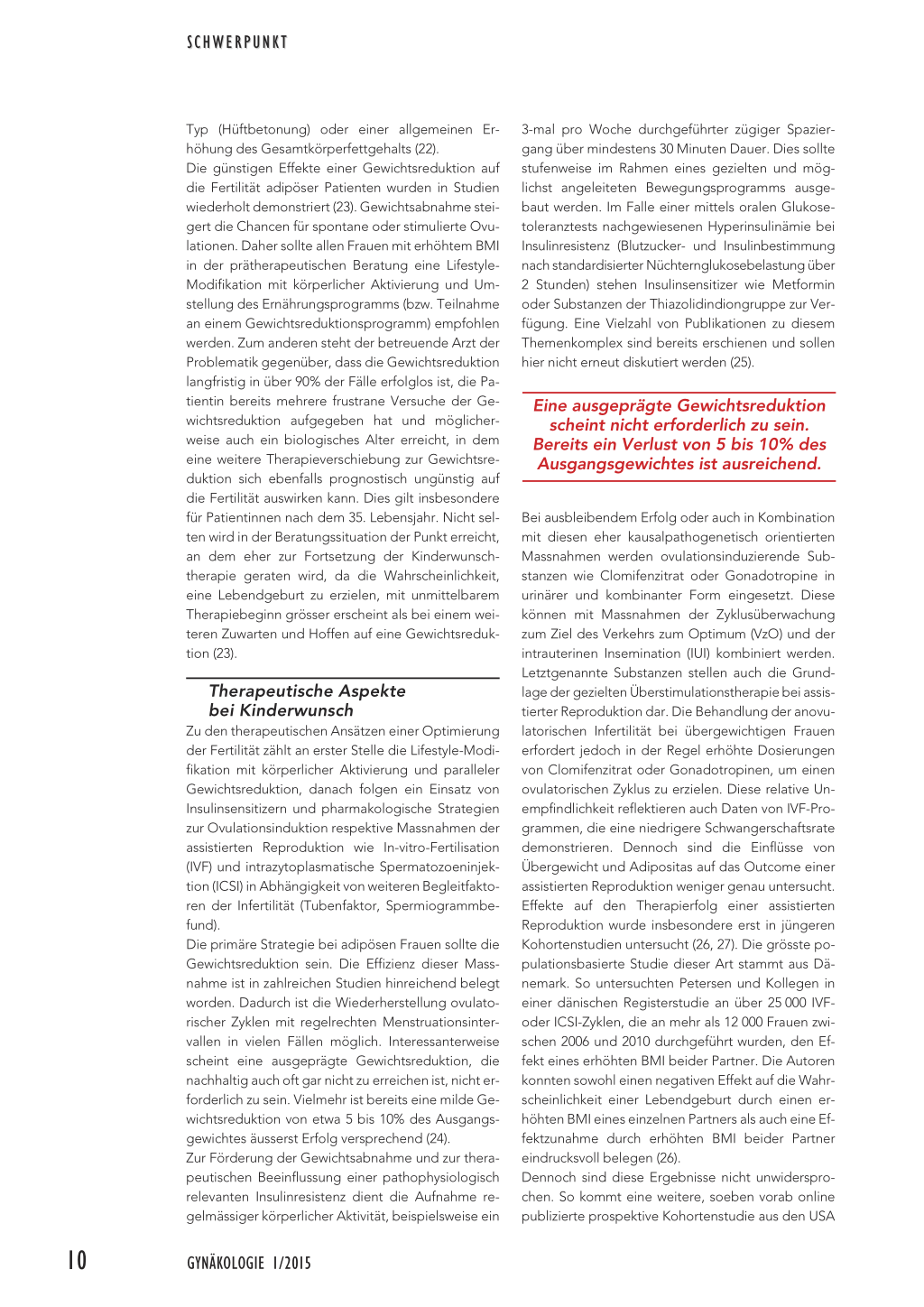 SCHWERPUNKT

Typ (Hüftbetonung) oder einer allgemeinen Erhöhung des Gesamtkörperfettgehalts (22).
Die günstigen Effekte einer Gewichtsreduktion auf die Fertilität adipöser Patienten wurden in Studien wiederholt demonstriert (23). Gewichtsabnahme steigert die Chancen für spontane oder stimulierte Ovulationen. Daher sollte allen Frauen mit erhöhtem BMI in der prätherapeutischen Beratung eine Lifestyle-Modifikation mit körperlicher Aktivierung und Umstellung des Ernährungsprogramms (bzw. Teilnahme an einem Gewichtsreduktionsprogramm) empfohlen werden. Zum anderen steht der betreuende Arzt der Problematik gegenüber, dass die Gewichtsreduktion langfristig in über 90% der Fälle erfolglos ist, die Patientin bereits mehrere frustrane Versuche der Gewichtsreduktion aufgegeben hat und möglicherweise auch ein biologisches Alter erreicht, in dem eine weitere Therapieverschiebung zur Gewichtsreduktion sich ebenfalls prognostisch ungünstig auf die Fertilität auswirken kann. Dies gilt insbesondere für Patientinnen nach dem 35. Lebensjahr. Nicht selten wird in der Beratungssituation der Punkt erreicht, an dem eher zur Fortsetzung der Kinderwunschtherapie geraten wird, da die Wahrscheinlichkeit, eine Lebendgeburt zu erzielen, mit unmittelbarem Therapiebeginn grösser erscheint als bei einem weiteren Zuwarten und Hoffen auf eine Gewichtsreduktion (23).

Therapeutische Aspekte bei Kinderwunsch

Zu den therapeutischen Ansätzen einer Optimierung der Fertilität zählt an erster Stelle die Lifestyle-Modifikation mit körperlicher Aktivierung und paralleler Gewichtsreduktion, danach folgen ein Einsatz von Insulinsensitizern und pharmakologische Strategien zur Ovulationsinduktion respektive Massnahmen der assistierten Reproduktion wie In-vitro-Fertilisation (IVF) und intrazytoplasmatische Spermatozoeninjektion (ICSI) in Abhängigkeit von weiteren Begleitfaktoren der Infertilität (Tubenfaktor, Spermiogrammbefund).
Die primäre Strategie bei adipösen Frauen sollte die Gewichtsreduktion sein. Die Effizienz dieser Massnahme ist in zahlreichen Studien hinreichend belegt worden. Dadurch ist die Wiederherstellung ovulatorischer Zyklen mit regelrechten Menstruationsintervallen in vielen Fällen möglich. Interessanterweise scheint eine ausgeprägte Gewichtsreduktion, die nachhaltig auch oft gar nicht zu erreichen ist, nicht erforderlich zu sein. Vielmehr ist bereits eine milde Gewichtsreduktion von etwa 5 bis 10% des Ausgangsgewichtes äusserst Erfolg versprechend (24).
Zur Förderung der Gewichtsabnahme und zur therapeutischen Beeinflussung einer pathophysiologisch relevanten Insulinresistenz dient die Aufnahme regelmässiger körperlicher Aktivität, beispielsweise ein 3-mal pro Woche durchgeführter zügiger Spaziergang über mindestens 30 Minuten Dauer. Dies sollte stufenweise im Rahmen eines gezielten und möglichst angeleiteten Bewegungsprogramms ausgebaut werden. Im Falle einer mittels oralen Glukosetoleranztests nachgewiesenen Hyperinsulinämie bei Insulinresistenz (Blutzucker- und Insulinbestimmung nach standardisierter Nüchternglukosebelastung über 2 Stunden) stehen Insulinsensitizer wie Metformin oder Substanzen der Thiazolidindiongruppe zur Verfügung. Eine Vielzahl von Publikationen zu diesem Themenkomplex sind bereits erschienen und sollen hier nicht erneut diskutiert werden (25).

Eine ausgeprägte Gewichtsreduktion scheint nicht erforderlich zu sein. Bereits ein Verlust von 5 bis 10% des Ausgangsgewichtes ist ausreichend.

Bei ausbleibendem Erfolg oder auch in Kombination mit diesen eher kausalpathogenetisch orientierten Massnahmen werden ovulationsinduzierende Substanzen wie Clomifenzitrat oder Gonadotropine in urinärer und kombinanter Form eingesetzt. Diese können mit Massnahmen der Zyklusüberwachung zum Ziel des Verkehrs zum Optimum (VzO) und der intrauterinen Insemination (IUI) kombiniert werden. Letztgenannte Substanzen stellen auch die Grundlage der gezielten Überstimulationstherapie bei assistierter Reproduktion dar. Die Behandlung der anovulatorischen Infertilität bei übergewichtigen Frauen erfordert jedoch in der Regel erhöhte Dosierungen von Clomifenzitrat oder Gonadotropinen, um einen ovulatorischen Zyklus zu erzielen. Diese relative Unempfindlichkeit reflektieren auch Daten von IVF-Programmen, die eine niedrigere Schwangerschaftsrate demonstrieren. Dennoch sind die Einflüsse von Übergewicht und Adipositas auf das Outcome einer assistierten Reproduktion weniger genau untersucht. Effekte auf den Therapierfolg einer assistierten Reproduktion wurde insbesondere erst in jüngeren Kohortenstudien untersucht (26, 27). Die grösste populationsbasierte Studie dieser Art stammt aus Dänemark. So untersuchten Petersen und Kollegen in einer dänischen Registerstudie an über 25 000 IVF- oder ICSI-Zyklen, die an mehr als 12 000 Frauen zwischen 2006 und 2010 durchgeführt wurden, den Effekt eines erhöhten BMI beider Partner. Die Autoren konnten sowohl einen negativen Effekt auf die Wahrscheinlichkeit einer Lebendgeburt durch einen erhöhten BMI eines einzelnen Partners als auch eine Effektzunahme durch erhöhten BMI beider Partner eindrucksvoll belegen (26).
Dennoch sind diese Ergebnisse nicht unwidersprochen. So kommt eine weitere, soeben vorab online publizierte prospektive Kohortenstudie aus den USA

10 GYNÄKOLOGIE 1/2015